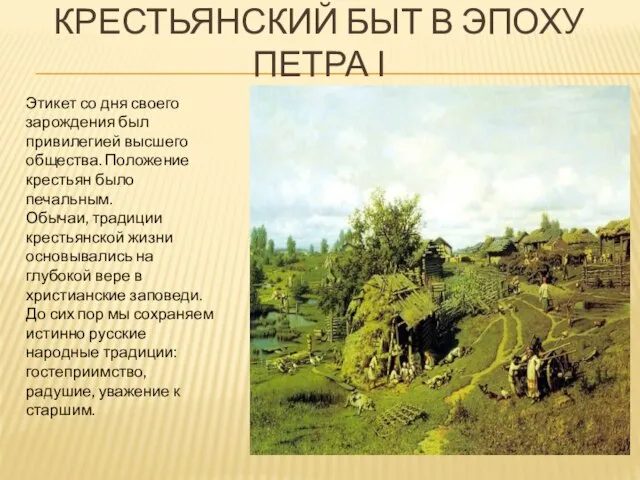 КРЕСТЬЯНСКИЙ БЫТ В ЭПОХУ ПЕТРА I

Этикет со дня своего зарождения был привилегией высшего общества. Положение крестьян было печальным.
Обычаи, традиции крестьянской жизни основывались на глубокой вере в христианские заповеди. До сих пор мы сохраняем истинно русские народные традиции: гостеприимство, радушие, уважение к старшим.